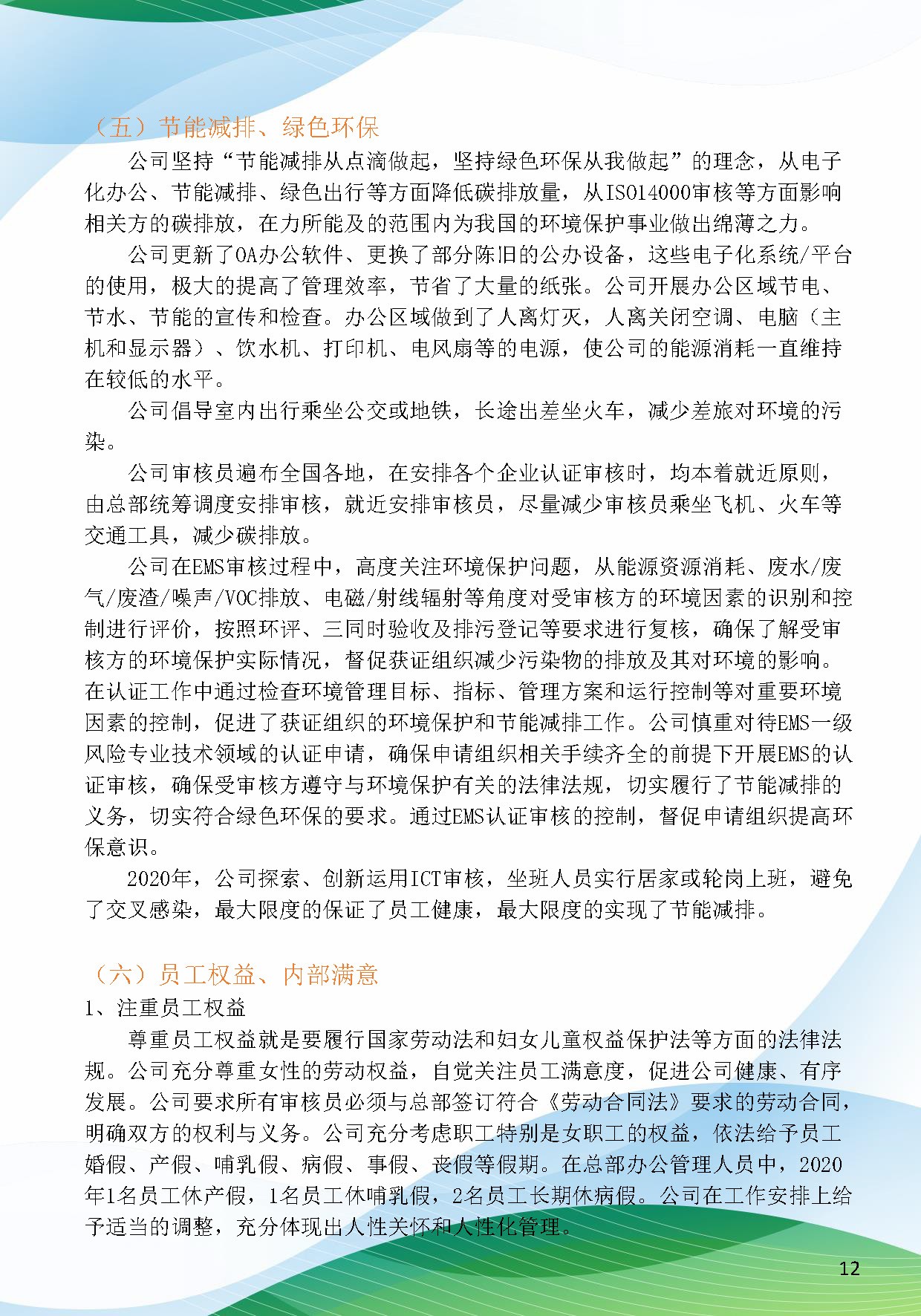 （五）节能减排、绿色环保

公司坚持“节能减排从点滴做起，坚持绿色环保从我做起”的理念，从电子化办公、节能减排、绿色出行等方面降低碳排放量，从ISO14000审核等方面影响相关方的碳排放，在力所能及的范围内为我国的环境保护事业做出绵薄之力。

公司更新了OA办公软件、更换了部分陈旧的公办设备，这些电子化系统/平台的使用，极大的提高了管理效率，节省了大量的纸张。公司开展办公区域节电、节水、节能的宣传和检查。办公区域做到了人离灯灭，人离关闭空调、电脑（主机和显示器）、饮水机、打印机、电风扇等的电源，使公司的能源消耗一直维持在较低的水平。

公司倡导室内出行乘坐公交或地铁，长途出差坐火车，减少差旅对环境的污染。

公司审核员遍布全国各地，在安排各个企业认证审核时，均本着就近原则，由总部统筹调度安排审核，就近安排审核员，尽量减少审核员乘坐飞机、火车等交通工具，减少碳排放。

公司在EMS审核过程中，高度关注环境保护问题，从能源资源消耗、废水/废气/废渣/噪声/VOC排放、电磁/射线辐射等角度对受审核方的环境因素的识别和控制进行评价，按照环评、三同时验收及排污登记等要求进行复核，确保了解受审核方的环境保护实际情况，督促获证组织减少污染物的排放及其对环境的影响。在认证工作中通过检查环境管理目标、指标、管理方案和运行控制等对重要环境因素的控制，促进了获证组织的环境保护和节能减排工作。公司慎重对待EMS一级风险专业技术领域的认证申请，确保申请组织相关手续齐全的前提下开展EMS的认证审核，确保受审核方遵守与环境保护有关的法律法规，切实履行了节能减排的义务，切实符合绿色环保的要求。通过EMS认证审核的控制，督促申请组织提高环保意识。

2020年，公司探索、创新运用ICT审核，坐班人员实行居家或轮岗上班，避免了交叉感染，最大限度的保证了员工健康，最大限度的实现了节能减排。

（六）员工权益、内部满意

1、注重员工权益

尊重员工权益就是要履行国家劳动法和妇女儿童权益保护法等方面的法律法规。公司充分尊重女性的劳动权益，自觉关注员工满意度，促进公司健康、有序发展。公司要求所有审核员必须与总部签订符合《劳动合同法》要求的劳动合同，明确双方的权利与义务。公司充分考虑职工特别是女职工的权益，依法给予员工婚假、产假、哺乳假、病假、事假、丧假等假期。在总部办公管理人员中，2020年1名员工休产假，1名员工休哺乳假，2名员工长期休病假。公司在工作安排上给予适当的调整，充分体现出人性关怀和人性化管理。

12